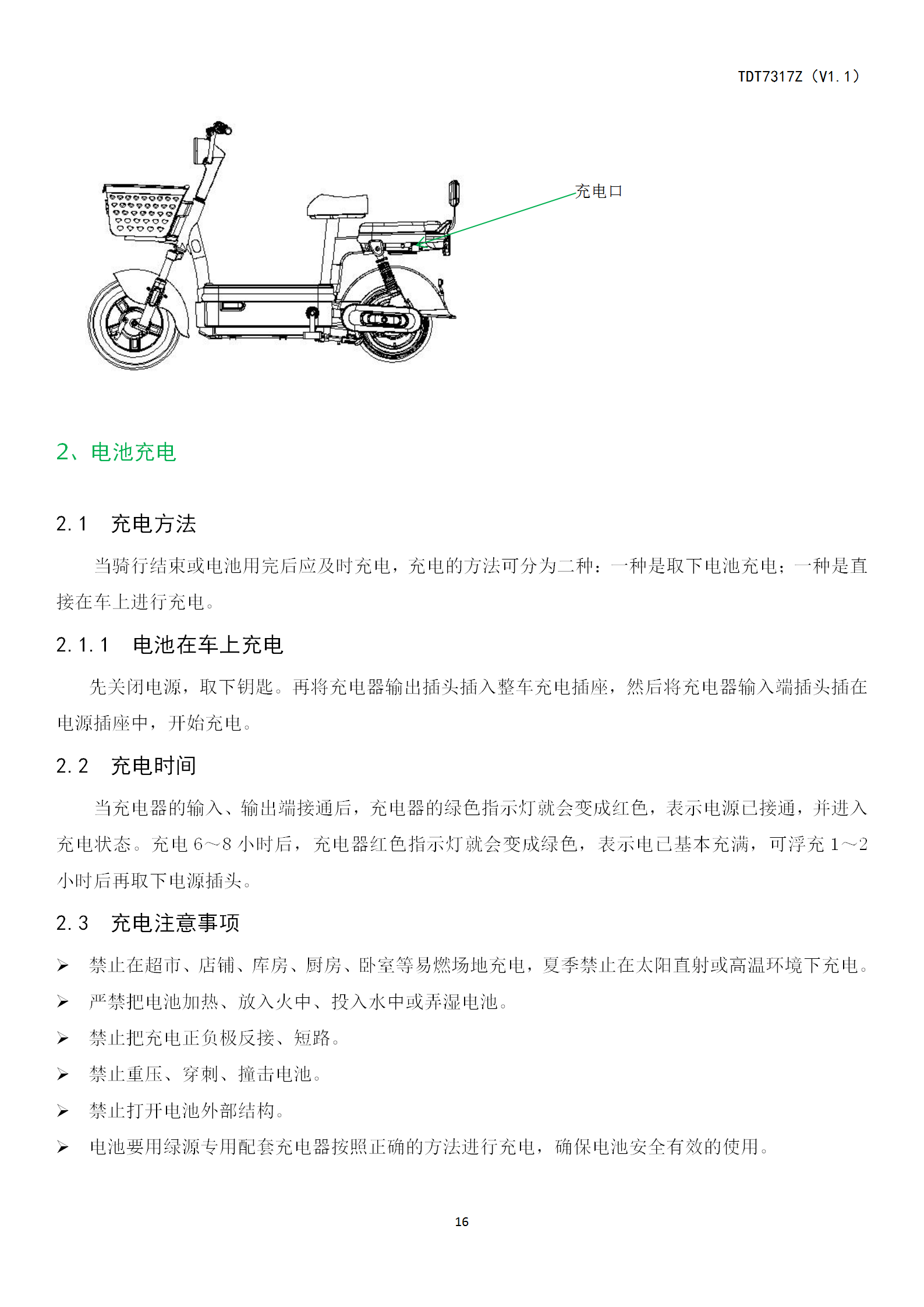 TDT7317Z（V1.1）

充电口

2、电池充电

2.1　充电方法

当骑行结束或电池用完后应及时充电，充电的方法可分为二种：一种是取下电池充电；一种是直接在车上进行充电。

2.1.1　电池在车上充电

先关闭电源，取下钥匙。再将充电器输出插头插入整车充电插座，然后将充电器输入端插头插在电源插座中，开始充电。

2.2　充电时间

当充电器的输入、输出端接通后，充电器的绿色指示灯就会变成红色，表示电源已接通，并进入充电状态。充电 6～8 小时后，充电器红色指示灯就会变成绿色，表示电已基本充满，可浮充 1～2 小时后再取下电源插头。

2.3　充电注意事项

➢ 禁止在超市、店铺、库房、厨房、卧室等易燃场地充电，夏季禁止在太阳直射或高温环境下充电。

➢ 严禁把电池加热、放入火中、投入水中或弄湿电池。

➢ 禁止把充电正负极反接、短路。

➢ 禁止重压、穿刺、撞击电池。

➢ 禁止打开电池外部结构。

➢ 电池要用绿源专用配套充电器按照正确的方法进行充电，确保电池安全有效的使用。

16